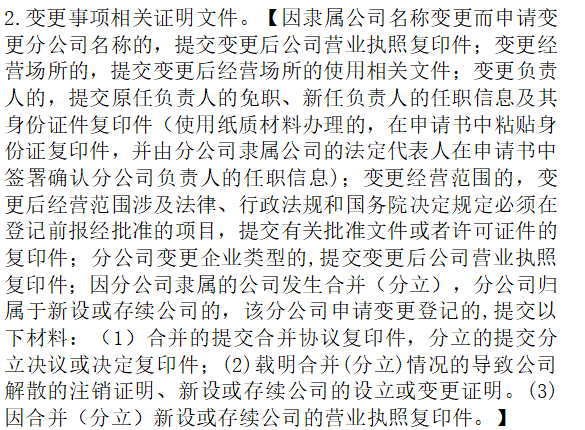 2.变更事项相关证明文件。【因隶属公司名称变更而申请变更分公司名称的，提交变更后公司营业执照复印件；变更经营场所的，提交变更后经营场所的使用相关文件；变更负责人的，提交原任负责人的免职、新任负责人的任职信息及其身份证件复印件（使用纸质材料办理的，在申请书中粘贴身份证复印件，并由分公司隶属公司的法定代表人在申请书中签署确认分公司负责人的任职信息)；变更经营范围的，变更后经营范围涉及法律、行政法规和国务院决定规定必须在登记前报经批准的项目，提交有关批准文件或者许可证件的复印件；分公司变更企业类型的,提交变更后公司营业执照复印件；因分公司隶属的公司发生合并（分立），分公司归属于新设或存续公司的，该分公司申请变更登记的,提交以下材料：（1）合并的提交合并协议复印件，分立的提交分立决议或决定复印件；(2)载明合并(分立)情况的导致公司解散的注销证明、新设或存续公司的设立或变更证明。(3)因合并（分立）新设或存续公司的营业执照复印件。】